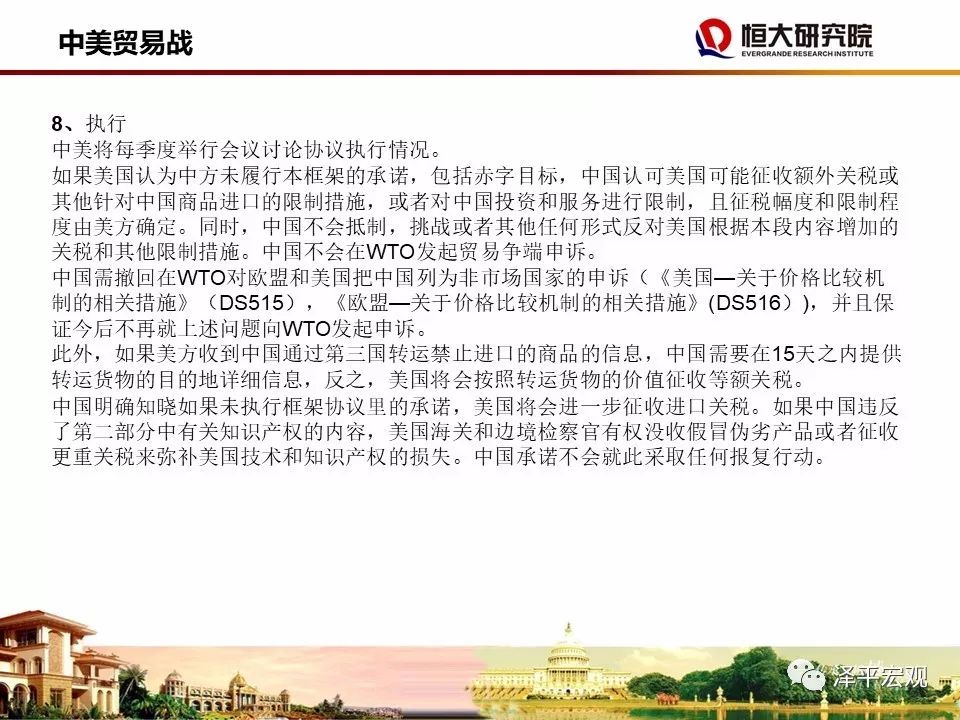 中美贸易战

恒大研究院
EVERGRANDE RESEARCH INSTITUTE

8、执行
中美将每季度举行会议讨论协议执行情况。
如果美国认为中方未履行本框架的承诺，包括赤字目标，中国认可美国可能征收额外关税或其他针对中国商品进口的限制措施，或者对中国投资和服务进行限制，且征税幅度和限制程度由美方确定。同时，中国不会抵制，挑战或者其他任何形式反对美国根据本段内容增加的关税和其他限制措施。中国不会在WTO发起贸易争端申诉。
中国需撤回在WTO对欧盟和美国把中国列为非市场国家的申诉（《美国—关于价格比较机制的相关措施》（DS515），《欧盟—关于价格比较机制的相关措施》(DS516）)，并且保证今后不再就上述问题向WTO发起申诉。
此外，如果美方收到中国通过第三国转运禁止进口的商品的信息，中国需要在15天之内提供转运货物的目的地详细信息，反之，美国将会按照转运货物的价值征收等额关税。
中国明确知晓如果未执行框架协议里的承诺，美国将会进一步征收进口关税。如果中国违反了第二部分中有关知识产权的内容，美国海关和边境检察官有权没收假冒伪劣产品或者征收更重关税来弥补美国技术和知识产权的损失。中国承诺不会就此采取任何报复行动。

泽平宏观